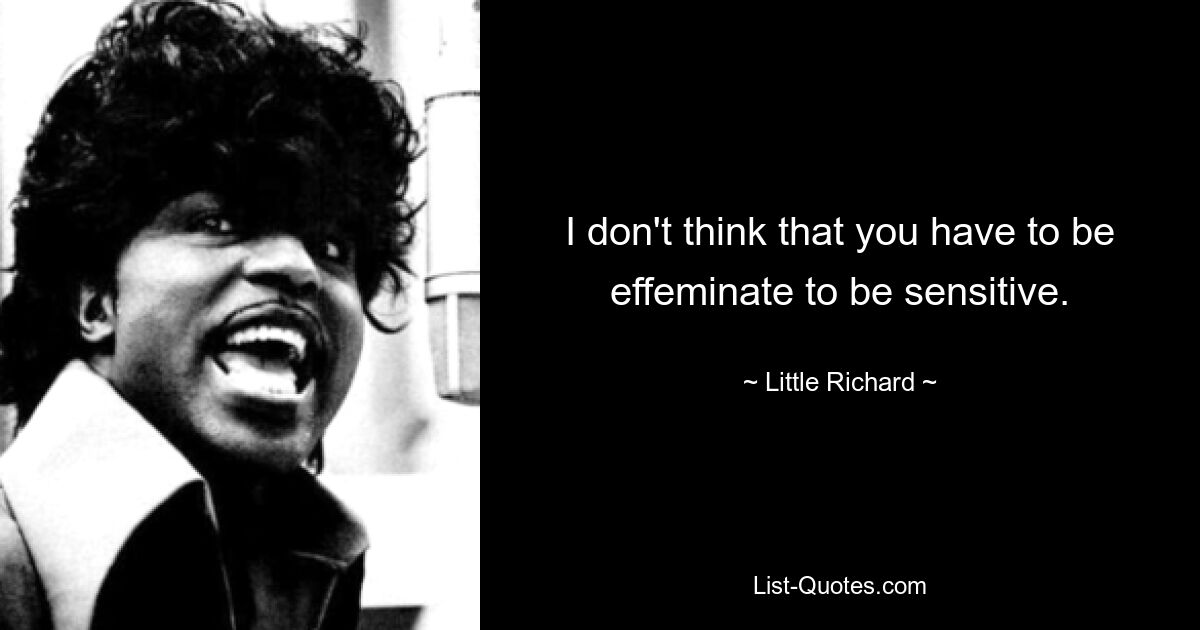 I don't think that you have to be effeminate to be sensitive.

~ Little Richard ~

List-Quotes.com